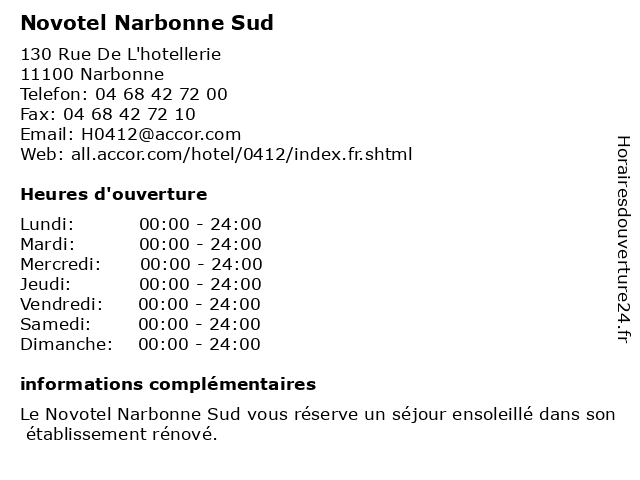 Novotel Narbonne Sud

130 Rue De L'hotellerie
11100 Narbonne
Telefon: 04 68 42 72 00
Fax: 04 68 42 72 10
Email: H0412@accor.com
Web: all.accor.com/hotel/0412/index.fr.shtml

Heures d'ouverture

Lundi: 00:00 - 24:00
Mardi: 00:00 - 24:00
Mercredi: 00:00 - 24:00
Jeudi: 00:00 - 24:00
Vendredi: 00:00 - 24:00
Samedi: 00:00 - 24:00
Dimanche: 00:00 - 24:00

informations complémentaires

Le Novotel Narbonne Sud vous réserve un séjour ensoleillé dans son établissement rénové.

Horairesdouverture24.fr